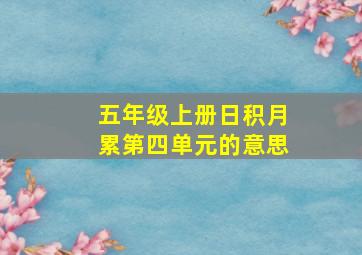 五年级上册日积月累第四单元的意思